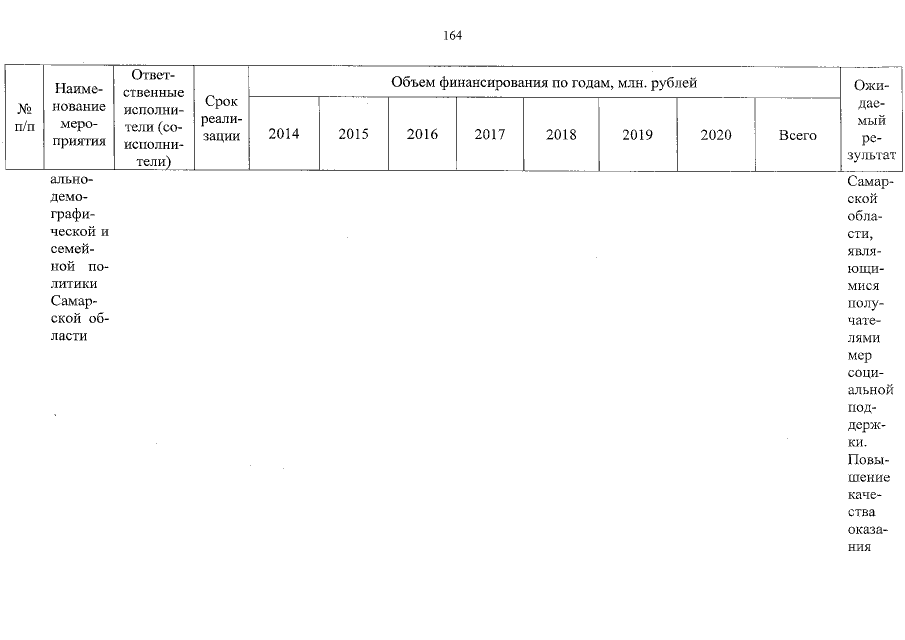 164

| № п/п | Наименование мероприятия | Ответственные исполнители (соисполнители) | Срок реализации | Объем финансирования по годам, млн. рублей | | | | | | | | Ожидаемый результат |
|---|---|---|---|---|---|---|---|---|---|---|---|---|
| | | | | 2014 | 2015 | 2016 | 2017 | 2018 | 2019 | 2020 | Всего | |
| | ально-демографической и семейной политики Самарской области | | | | | | | | | | | Самарской области, являющимися получателями мер социальной поддержки. Повышение качества оказания |